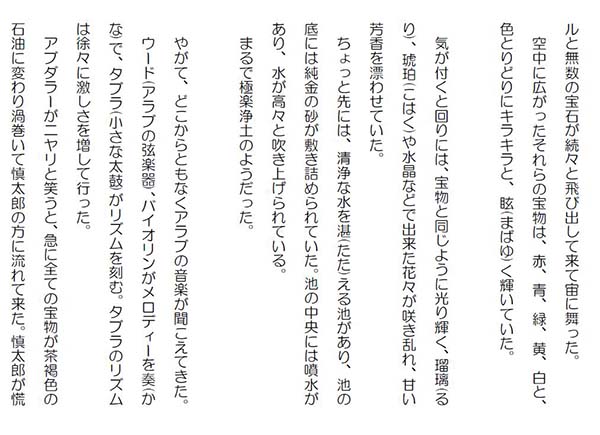 ルと無数の宝石が続々と飛び出して来て宙に舞った。

空中に広がったそれらの宝物は、赤、青、緑、黄、白と、色とりどりにキラキラと、眩(まばゆ)く輝いていた。

気が付くと回りには、宝物と同じように光り輝く、瑠璃(るり)、琥珀(こはく)や水晶などで出来た花々が咲き乱れ、甘い芳香を漂わせていた。

ちょっと先には、清浄な水を湛(たた)える池があり、池の底には純金の砂が敷き詰められていた。池の中央には噴水があり、水が高々と吹き上げられている。

まるで極楽浄土のようだった。

やがて、どこからともなくアラブの音楽が聞こえてきた。ウード(アラブの弦楽器)、バイオリンがメロディーを奏(かな)で、タブラ(小さな太鼓)がリズムを刻む。タブラのリズムは徐々に激しさを増して行った。

アブダラーがニヤリと笑うと、急に全ての宝物が茶褐色の石油に変わり渦巻いて慎太郎の方に流れて来た。慎太郎が慌